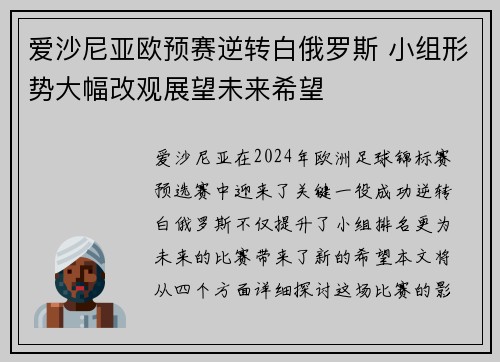 爱沙尼亚欧预赛逆转白俄罗斯 小组形势大幅改观展望未来希望

爱沙尼亚在2024年欧洲足球锦标赛预选赛中迎来了关键一役成功逆转白俄罗斯不仅提升了小组排名更为未来的比赛带来了新的希望本文将从四个方面详细探讨这场比赛的影